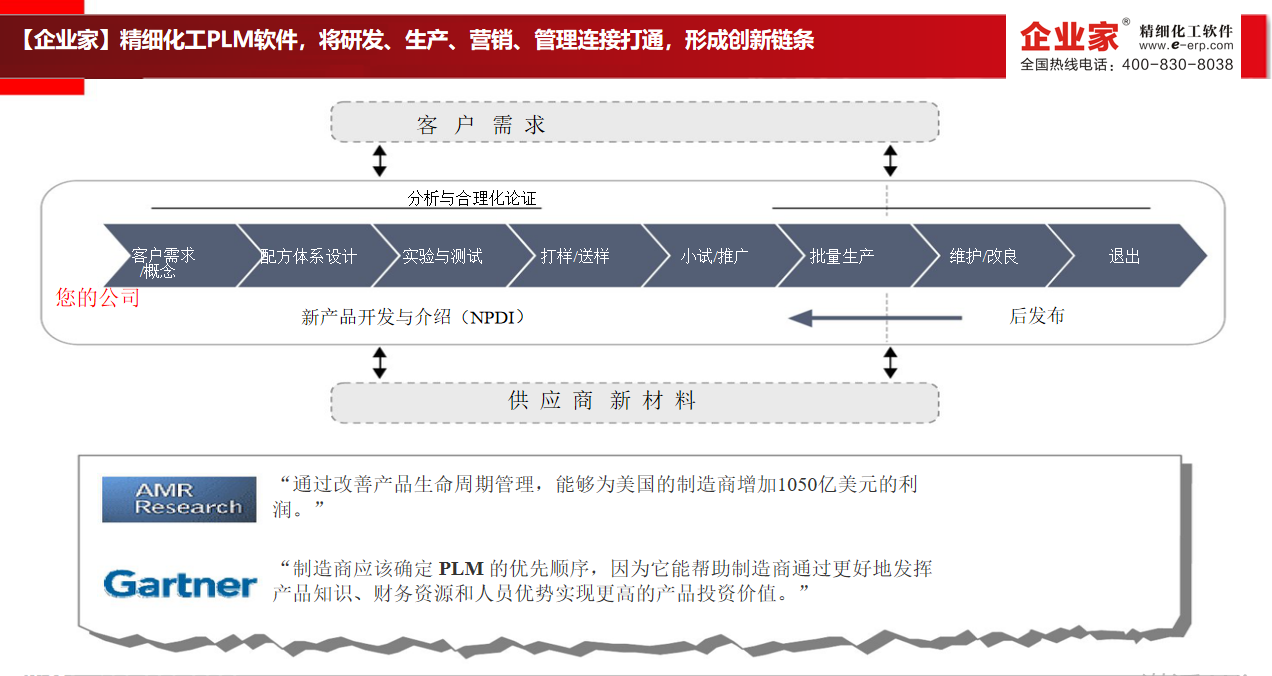 【企业家】精细化工PLM软件，将研发、生产、营销、管理连接打通，形成创新链条

企业家® 精细化工软件 www.e-erp.com 全国热线电话：400-830-8038

客 户 需 求

分析与合理化论证

客户需求/概念

配方体系设计

实验与测试

打样/送样

小试/推广

批量生产

维护/改良

退出

您的公司

新产品开发与介绍（NPDI）

后发布

供 应 商 新 材 料

AMR Research

“通过改善产品生命周期管理，能够为美国的制造商增加1050亿美元的利润。”

Gartner

“制造商应该确定 PLM 的优先顺序，因为它能帮助制造商通过更好地发挥产品知识、财务资源和人员优势实现更高的产品投资价值。”